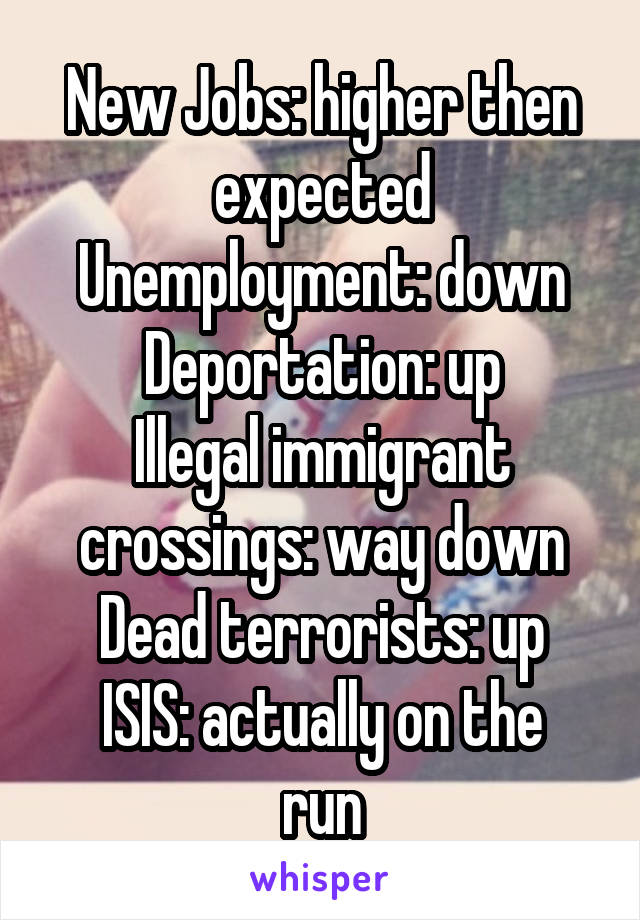 New Jobs: higher then expected
Unemployment: down
Deportation: up
Illegal immigrant crossings: way down
Dead terrorists: up
ISIS: actually on the run

whisper